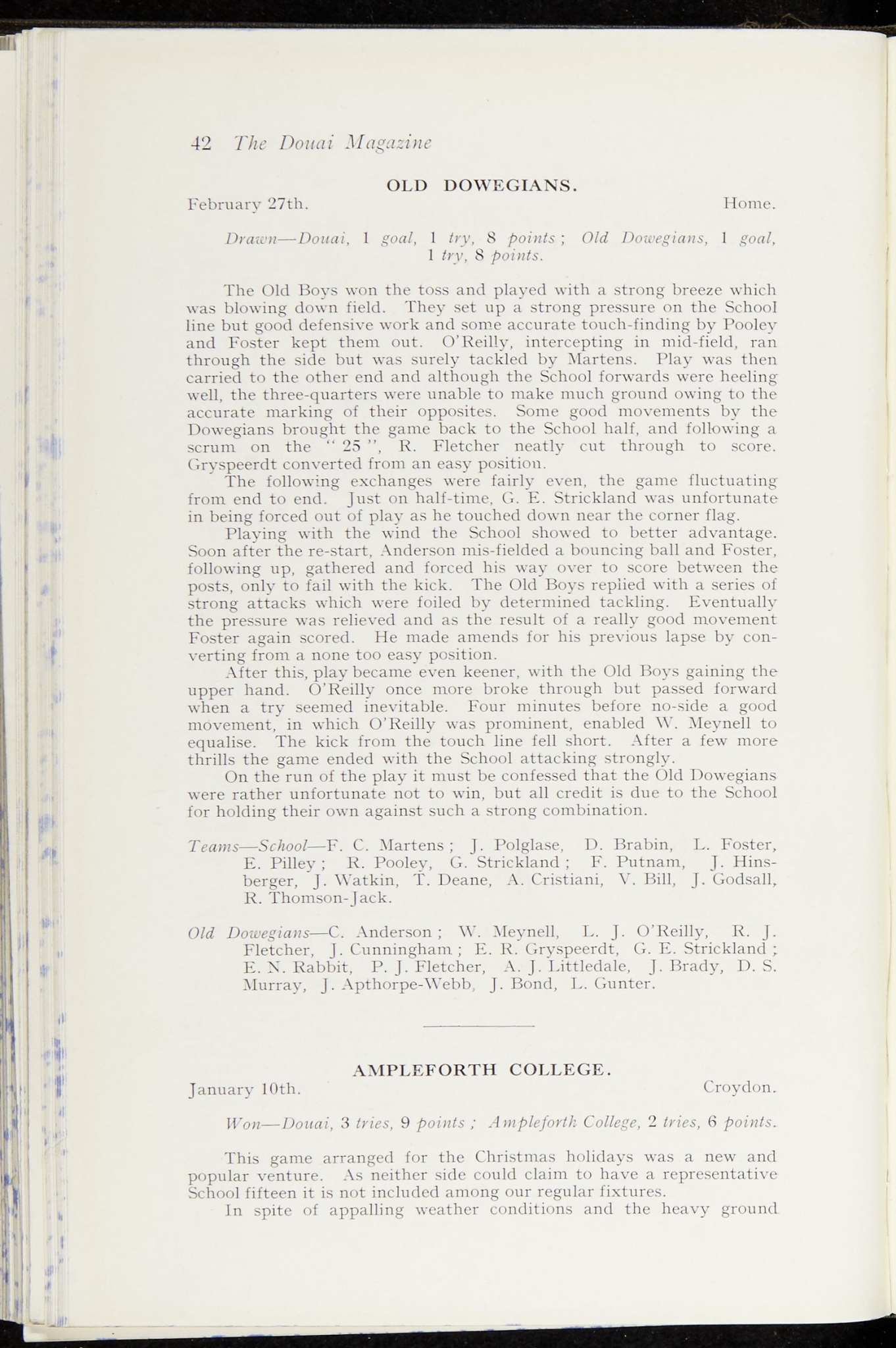 42 The Douai Magazine

OLD DOWEGIANS.

February 27th. Home.

Drawn—Douai, 1 goal, 1 try, 8 points; Old Dowegians, 1 goal, 1 try, 8 points.

The Old Boys won the toss and played with a strong breeze which was blowing down field. They set up a strong pressure on the School line but good defensive work and some accurate touch-finding by Pooley and Foster kept them out. O'Reilly, intercepting in mid-field, ran through the side but was surely tackled by Martens. Play was then carried to the other end and although the School forwards were heeling well, the three-quarters were unable to make much ground owing to the accurate marking of their opposites. Some good movements by the Dowegians brought the game back to the School half, and following a scrum on the "25", R. Fletcher neatly cut through to score. Gryspeerdt converted from an easy position.

The following exchanges were fairly even, the game fluctuating from end to end. Just on half-time, G. E. Strickland was unfortunate in being forced out of play as he touched down near the corner flag.

Playing with the wind the School showed to better advantage. Soon after the re-start, Anderson mis-fielded a bouncing ball and Foster, following up, gathered and forced his way over to score between the posts, only to fail with the kick. The Old Boys replied with a series of strong attacks which were foiled by determined tackling. Eventually the pressure was relieved and as the result of a really good movement Foster again scored. He made amends for his previous lapse by converting from a none too easy position.

After this, play became even keener, with the Old Boys gaining the upper hand. O'Reilly once more broke through but passed forward when a try seemed inevitable. Four minutes before no-side a good movement, in which O'Reilly was prominent, enabled W. Meynell to equalise. The kick from the touch line fell short. After a few more thrills the game ended with the School attacking strongly.

On the run of the play it must be confessed that the Old Dowegians were rather unfortunate not to win, but all credit is due to the School for holding their own against such a strong combination.

Teams—School—F. C. Martens; J. Polglase, D. Brabin, L. Foster, E. Pilley; R. Pooley, G. Strickland; F. Putnam, J. Hinsberger, J. Watkin, T. Deane, A. Cristiani, V. Bill, J. Godsall, R. Thomson-Jack.

Old Dowegians—C. Anderson; W. Meynell, L. J. O'Reilly, R. J. Fletcher, J. Cunningham; E. R. Gryspeerdt, G. E. Strickland; E. N. Rabbit, P. J. Fletcher, A. J. Littledale, J. Brady, D. S. Murray, J. Apthorpe-Webb, J. Bond, L. Gunter.

AMPLEFORTH COLLEGE.

January 10th. Croydon.

Won—Douai, 3 tries, 9 points; Ampleforth College, 2 tries, 6 points.

This game arranged for the Christmas holidays was a new and popular venture. As neither side could claim to have a representative School fifteen it is not included among our regular fixtures.

In spite of appalling weather conditions and the heavy ground